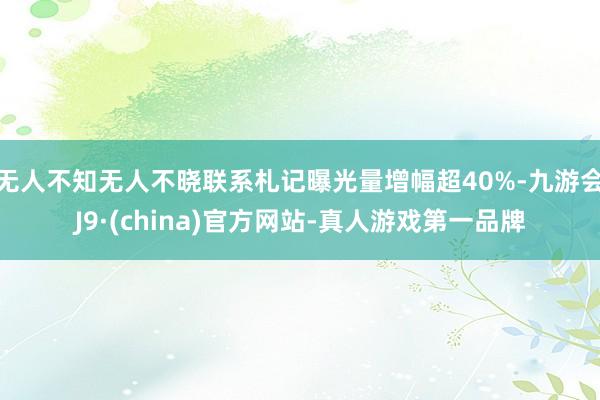 无人不知无人不晓联系札记曝光量增幅超40%-九游会J9·(china)官方网站-真人游戏第一品牌